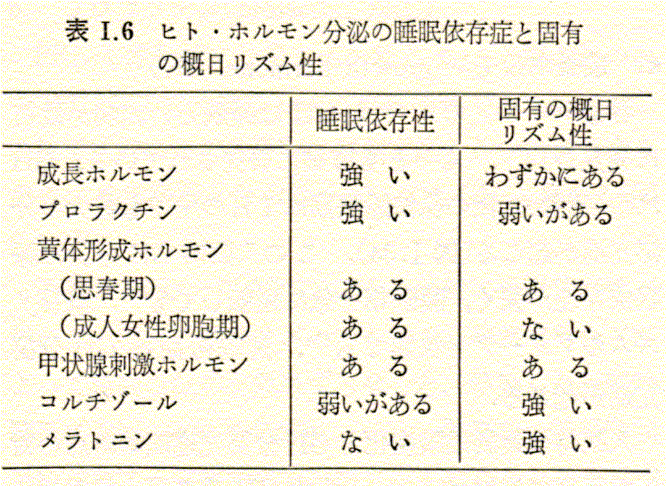 表 I.6　ヒト・ホルモン分泌の睡眠依存症と固有の概日リズム性

| | 睡眠依存性 | 固有の概日リズム性 |
|---|---|---|
| 成長ホルモン | 強　い | わずかにある |
| プロラクチン | 強　い | 弱いがある |
| 黄体形成ホルモン | | |
| （思春期） | あ　る | あ　る |
| （成人女性卵胞期） | あ　る | な　い |
| 甲状腺刺激ホルモン | あ　る | あ　る |
| コルチゾール | 弱いがある | 強　い |
| メラトニン | な　い | 強　い |